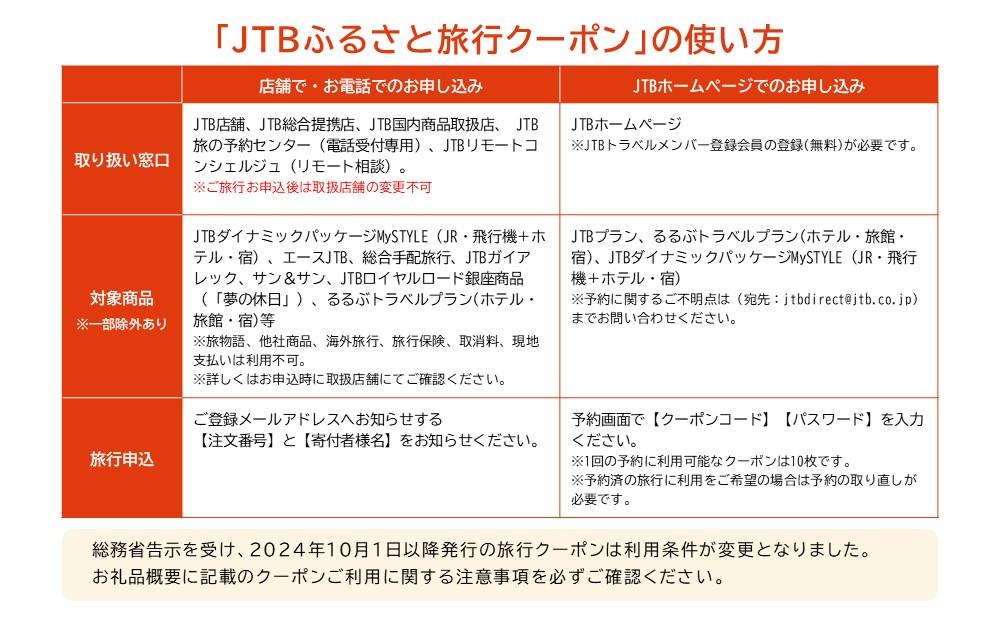 「JTBふるさと旅行クーポン」の使い方

| | 店舗で・お電話でのお申し込み | JTBホームページでのお申し込み |
|---|---|---|
| 取り扱い窓口 | JTB店舗、JTB総合提携店、JTB国内商品取扱店、 JTB旅の予約センター（電話受付専用）、JTBリモートコンシェルジュ（リモート相談）。 ※ご旅行お申込後は取扱店舗の変更不可 | JTBホームページ ※JTBトラベルメンバー登録会員の登録（無料）が必要です。 |
| 対象商品 ※一部除外あり | JTBダイナミックパッケージMySTYLE（JR・飛行機＋ホテル・宿）、エースJTB、総合手配旅行、JTBガイアレック、サン＆サン、JTBロイヤルロード銀座商品（「夢の休日」）、るるぶトラベルプラン(ホテル・旅館・宿)等 ※旅物語、他社商品、海外旅行、旅行保険、取消料、現地支払いは利用不可。 ※詳しくはお申込時に取扱店舗にてご確認ください。 | JTBプラン、るるぶトラベルプラン(ホテル・旅館・宿)、JTBダイナミックパッケージMySTYLE（JR・飛行機＋ホテル・宿） ※予約に関するご不明点は（宛先：jtbdirect@jtb.co.jp）までお問い合わせください。 |
| 旅行申込 | ご登録メールアドレスへお知らせする【注文番号】と【寄付者様名】をお知らせください。 | 予約画面で【クーポンコード】【パスワード】を入力ください。 ※1回の予約に利用可能なクーポンは10枚です。 ※予約済の旅行に利用をご希望の場合は予約の取り直しが必要です。 |

総務省告示を受け、2024年10月1日以降発行の旅行クーポンは利用条件が変更となりました。
お礼品概要に記載のクーポンご利用に関する注意事項を必ずご確認ください。